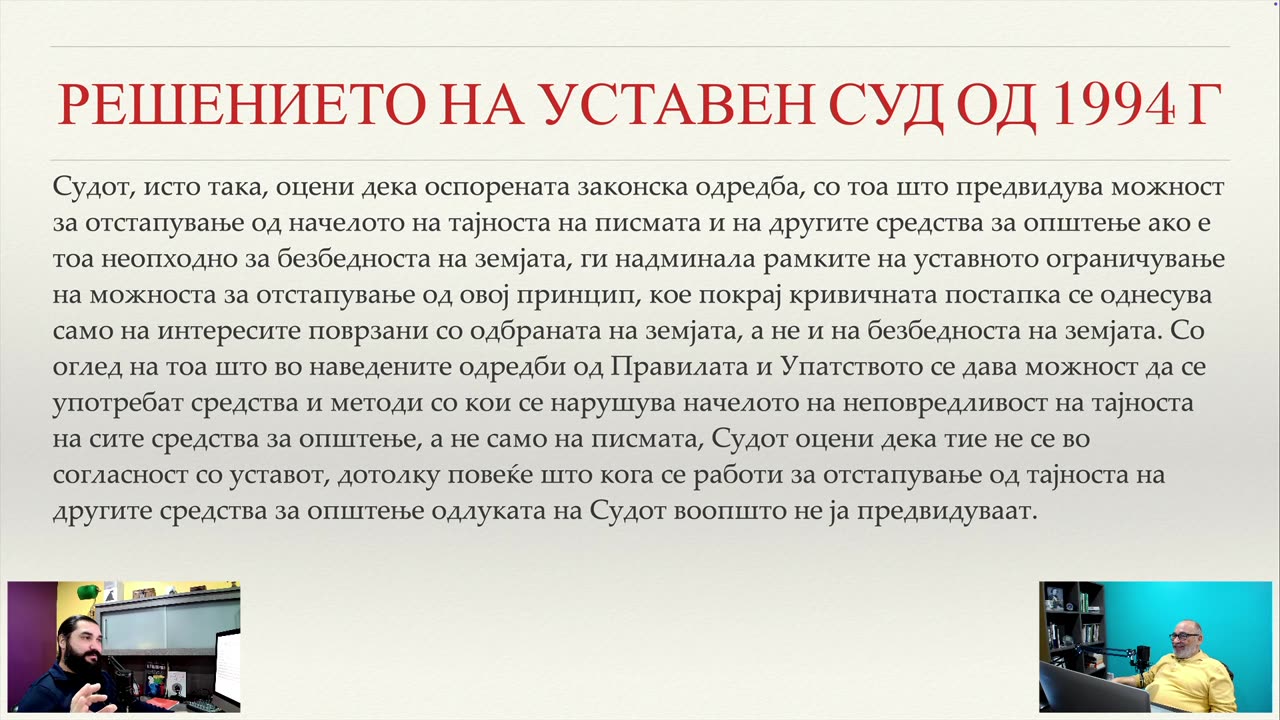 РЕШЕНИЕТО НА УСТАВЕН СУД ОД 1994 Г

Судот, исто така, оцени дека оспорената законска одредба, со тоа што предвидува можност за отстапување од начелото на тајноста на писмата и на другите средства за општење ако е тоа неопходно за безбедноста на земјата, ги надминала рамките на уставното ограничување на можноста за отстапување од овој принцип, кое покрај кривичната постапка се однесува само на интересите поврзани со одбраната на земјата, а не и на безбедноста на земјата. Со оглед на тоа што во наведените одредби од Правилата и Упатството се дава можност да се употребат средства и методи со кои се нарушува начелото на неповредливост на тајноста на сите средства за општење, а не само на писмата, Судот оцени дека тие не се во согласност со уставот, дотолку повеќе што кога се работи за отстапување од тајноста на другите средства за општење одлуката на Судот воопшто не ја предвидуваат.